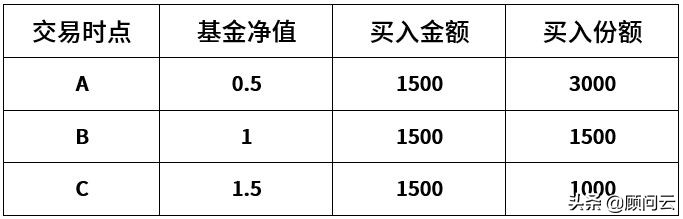 | 交易时点 | 基金净值 | 买入金额 | 买入份额 |
|---|---|---|---|
| A | 0.5 | 1500 | 3000 |
| B | 1 | 1500 | 1500 |
| C | 1.5 | 1500 | 1000 |

头条 @顾问云